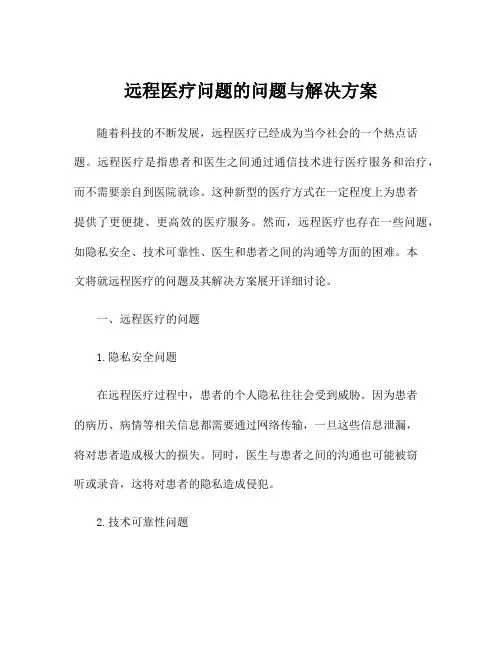 远程医疗问题的问题与解决方案

随着科技的不断发展，远程医疗已经成为当今社会的一个热点话题。远程医疗是指患者和医生之间通过通信技术进行医疗服务和治疗，而不需要亲自到医院就诊。这种新型的医疗方式在一定程度上为患者提供了更便捷、更高效的医疗服务。然而，远程医疗也存在一些问题，如隐私安全、技术可靠性、医生和患者之间的沟通等方面的困难。本文将就远程医疗的问题及其解决方案展开详细讨论。

一、远程医疗的问题

1.隐私安全问题

在远程医疗过程中，患者的个人隐私往往会受到威胁。因为患者的病历、病情等相关信息都需要通过网络传输，一旦这些信息泄漏，将对患者造成极大的损失。同时，医生与患者之间的沟通也可能被窃听或录音，这将对患者的隐私造成侵犯。

2.技术可靠性问题